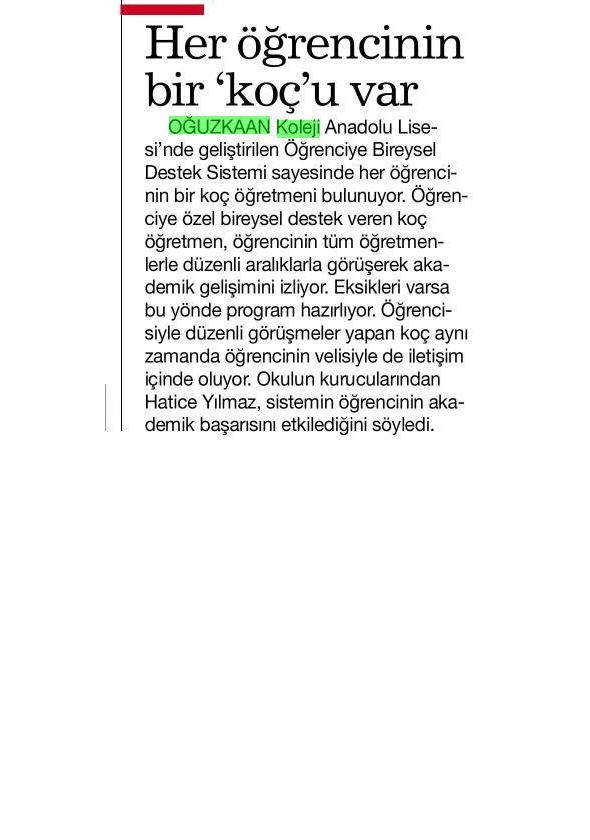 Her öğrencinin bir ‘koç’u var

OĞUZKAAN Koleji Anadolu Lisesi’nde geliştirilen Öğrenciye Bireysel Destek Sistemi sayesinde her öğrencinin bir koç öğretmeni bulunuyor. Öğrenciye özel bireysel destek veren koç öğretmen, öğrencinin tüm öğretmenlerle düzenli aralıklarla görüşerek akademik gelişimini izliyor. Eksikleri varsa bu yönde program hazırlıyor. Öğrencisiyle düzenli görüşmeler yapan koç aynı zamanda öğrencinin velisiyle de iletişim içinde oluyor. Okulun kurucularından Hatice Yılmaz, sistemin öğrencinin akademik başarısını etkilediğini söyledi.